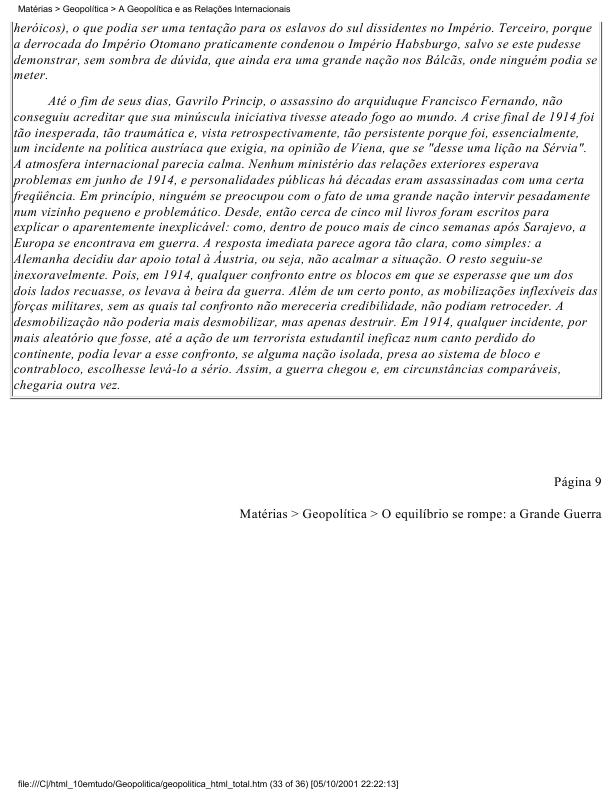 Matérias > Geopolítica > A Geopolítica e as Relações Internacionais

heróicos), o que podia ser uma tentação para os eslavos do sul dissidentes no Império. Terceiro, porque a derrocada do Império Otomano praticamente condenou o Império Habsburgo, salvo se este pudesse demonstrar, sem sombra de dúvida, que ainda era uma grande nação nos Bálcãs, onde ninguém podia se meter.

Até o fim de seus dias, Gavrilo Princip, o assassino do arquiduque Francisco Fernando, não conseguiu acreditar que sua minúscula iniciativa tivesse ateado fogo ao mundo. A crise final de 1914 foi tão inesperada, tão traumática e, vista retrospectivamente, tão persistente porque foi, essencialmente, um incidente na política austríaca que exigia, na opinião de Viena, que se "desse uma lição na Sérvia". A atmosfera internacional parecia calma. Nenhum ministério das relações exteriores esperava problemas em junho de 1914, e personalidades públicas há décadas eram assassinadas com uma certa freqüência. Em princípio, ninguém se preocupou com o fato de uma grande nação intervir pesadamente num vizinho pequeno e problemático. Desde, então cerca de cinco mil livros foram escritos para explicar o aparentemente inexplicável: como, dentro de pouco mais de cinco semanas após Sarajevo, a Europa se encontrava em guerra. A resposta imediata parece agora tão clara, como simples: a Alemanha decidiu dar apoio total à Áustria, ou seja, não acalmar a situação. O resto seguiu-se inexoravelmente. Pois, em 1914, qualquer confronto entre os blocos em que se esperasse que um dos dois lados recuasse, os levava à beira da guerra. Além de um certo ponto, as mobilizações inflexíveis das forças militares, sem as quais tal confronto não mereceria credibilidade, não podiam retroceder. A desmobilização não poderia mais desmobilizar, mas apenas destruir. Em 1914, qualquer incidente, por mais aleatório que fosse, até a ação de um terrorista estudantil ineficaz num canto perdido do continente, podia levar a esse confronto, se alguma nação isolada, presa ao sistema de bloco e contrabloco, escolhesse levá-lo a sério. Assim, a guerra chegou e, em circunstâncias comparáveis, chegaria outra vez.

Página 9

Matérias > Geopolítica > O equilíbrio se rompe: a Grande Guerra

file:///C|/html_10emtudo/Geopolitica/geopolitica_html_total.htm (33 of 36) [05/10/2001 22:22:13]